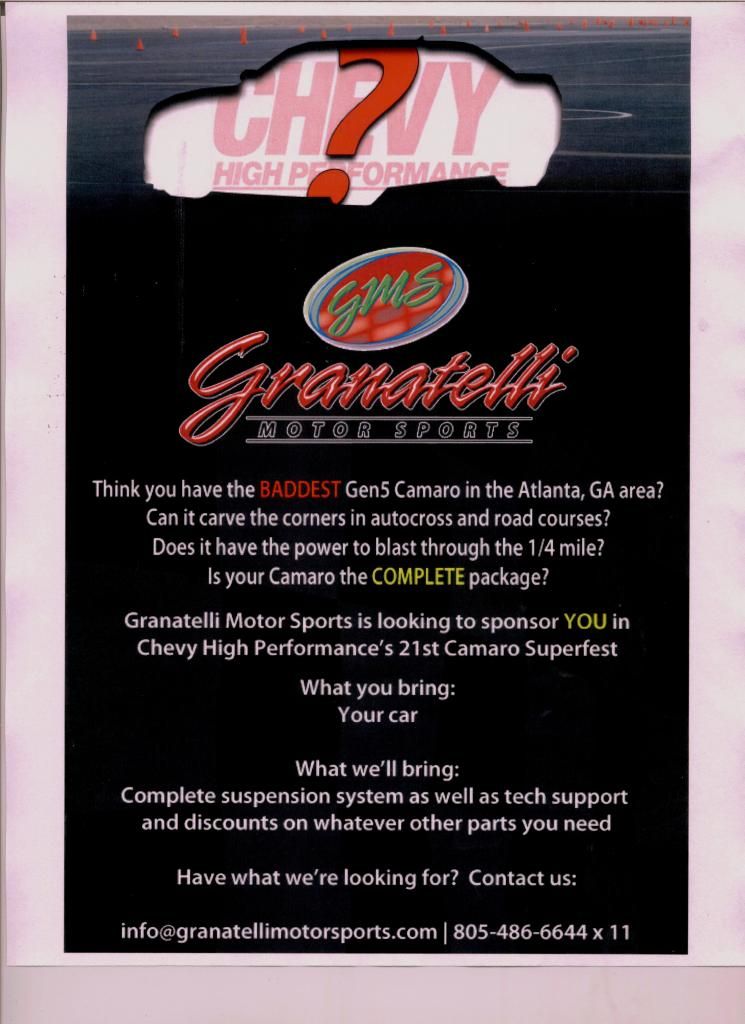 CHEVY
?
HIGH PERFORMANCE

GMS

Granatelli
MOTOR SPORTS

Think you have the BADDEST Gen5 Camaro in the Atlanta, GA area?
Can it carve the corners in autocross and road courses?
Does it have the power to blast through the 1/4 mile?
Is your Camaro the COMPLETE package?

Granatelli Motor Sports is looking to sponsor YOU in Chevy High Performance's 21st Camaro Superfest

What you bring:
Your car

What we'll bring:
Complete suspension system as well as tech support and discounts on whatever other parts you need

Have what we're looking for? Contact us:

info@granatellimotorsports.com | 805-486-6644 x 11